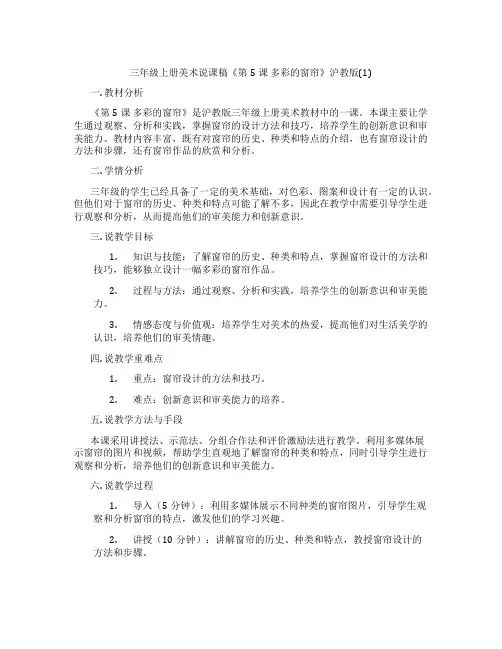 三年级上册美术说课稿《第 5 课 多彩的窗帘》沪教版(1)

一. 教材分析

《第 5 课 多彩的窗帘》是沪教版三年级上册美术教材中的一课。本课主要让学生通过观察、分析和实践，掌握窗帘的设计方法和技巧，培养学生的创新意识和审美能力。教材内容丰富，既有对窗帘的历史、种类和特点的介绍，也有窗帘设计的方法和步骤，还有窗帘作品的欣赏和分析。

二. 学情分析

三年级的学生已经具备了一定的美术基础，对色彩、图案和设计有一定的认识。但他们对于窗帘的历史、种类和特点可能了解不多，因此在教学中需要引导学生进行观察和分析，从而提高他们的审美能力和创新意识。

三. 说教学目标

1. 知识与技能：了解窗帘的历史、种类和特点，掌握窗帘设计的方法和技巧，能够独立设计一幅多彩的窗帘作品。

2. 过程与方法：通过观察、分析和实践，培养学生的创新意识和审美能力。

3. 情感态度与价值观：培养学生对美术的热爱，提高他们对生活美学的认识，培养他们的审美情趣。

四. 说教学重难点

1. 重点：窗帘设计的方法和技巧。

2. 难点：创新意识和审美能力的培养。

五. 说教学方法与手段

本课采用讲授法、示范法、分组合作法和评价激励法进行教学。利用多媒体展示窗帘的图片和视频，帮助学生直观地了解窗帘的种类和特点，同时引导学生进行观察和分析，培养他们的创新意识和审美能力。

六. 说教学过程

1. 导入（5 分钟）：利用多媒体展示不同种类的窗帘图片，引导学生观察和分析窗帘的特点，激发他们的学习兴趣。

2. 讲授（10 分钟）：讲解窗帘的历史、种类和特点，教授窗帘设计的方法和步骤。